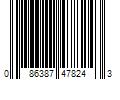 0 86387 47824 3